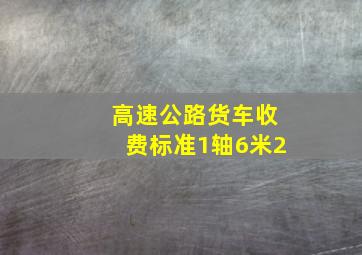 高速公路货车收费标准1轴6米2